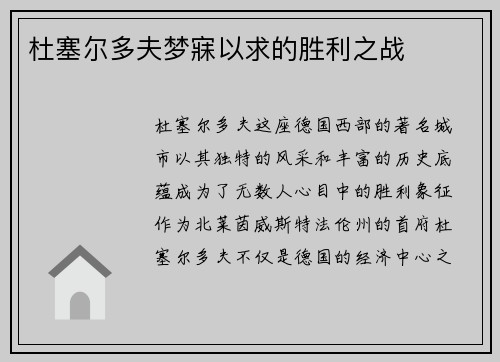 杜塞尔多夫梦寐以求的胜利之战

杜塞尔多夫这座德国西部的著名城市以其独特的风采和丰富的历史底蕴成为了无数人心目中的胜利象征作为北莱茵威斯特法伦州的首府杜塞尔多夫不仅是德国的经济中心之